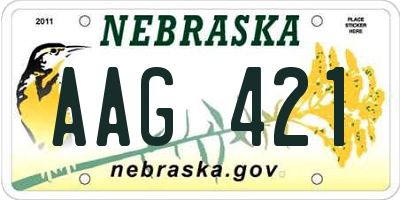 2011

NEBRASKA

PLACE STICKER HERE

AAG 421

nebraska.gov